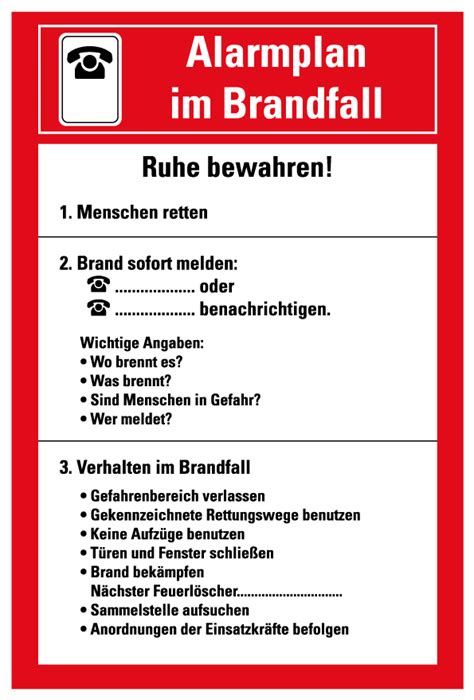 Alarmplan im Brandfall

Ruhe bewahren!

1. Menschen retten

2. Brand sofort melden:
☎ .................. oder
☎ .................. benachrichtigen.

Wichtige Angaben:
• Wo brennt es?
• Was brennt?
• Sind Menschen in Gefahr?
• Wer meldet?

3. Verhalten im Brandfall

• Gefahrenbereich verlassen
• Gekennzeichnete Rettungswege benutzen
• Keine Aufzüge benutzen
• Türen und Fenster schließen
• Brand bekämpfen
Nächster Feuerlöscher..............................
• Sammelstelle aufsuchen
• Anordnungen der Einsatzkräfte befolgen